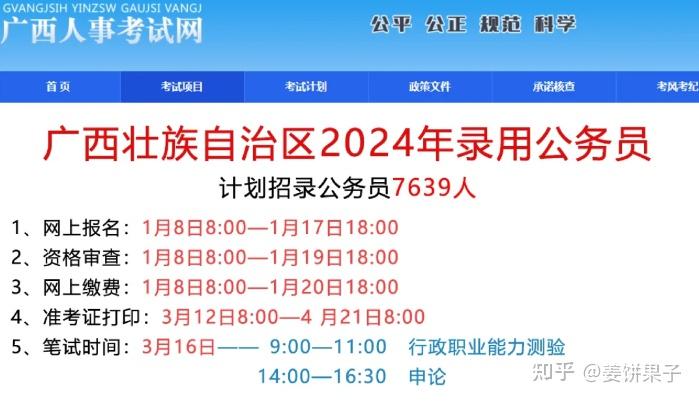 GVANGJSIH YINZSW GAUJSI VANGJ
广西人事考试网

公平 公正 规范 科学

首页 考试项目 考试计划 政策文件 承诺核查 考风考纪

广西壮族自治区2024年录用公务员
计划招录公务员7639人

1、网上报名：1月8日8:00—1月17日18:00
2、资格审查：1月8日8:00—1月19日18:00
3、网上缴费：1月8日8:00—1月20日18:00
4、准考证打印：3月12日8:00—4 月21日8:00
5、笔试时间：3月16日—— 9:00—11:00 行政职业能力测验
14:00—16:30 申论

知乎 @姜饼果子